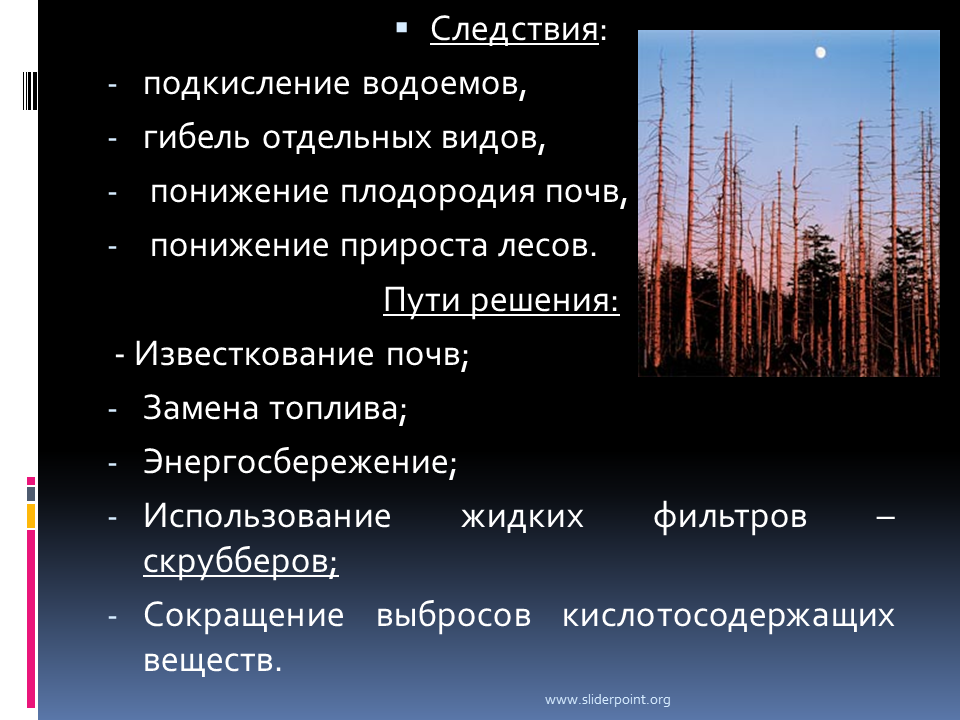 Следствия:

- подкисление водоемов,

- гибель отдельных видов,

- понижение плодородия почв,

- понижение прироста лесов.

Пути решения:

- Известкование почв;

- Замена топлива;

- Энергосбережение;

- Использование жидких фильтров – скрубберов;

- Сокращение выбросов кислотосодержащих веществ.

www.sliderpoint.org